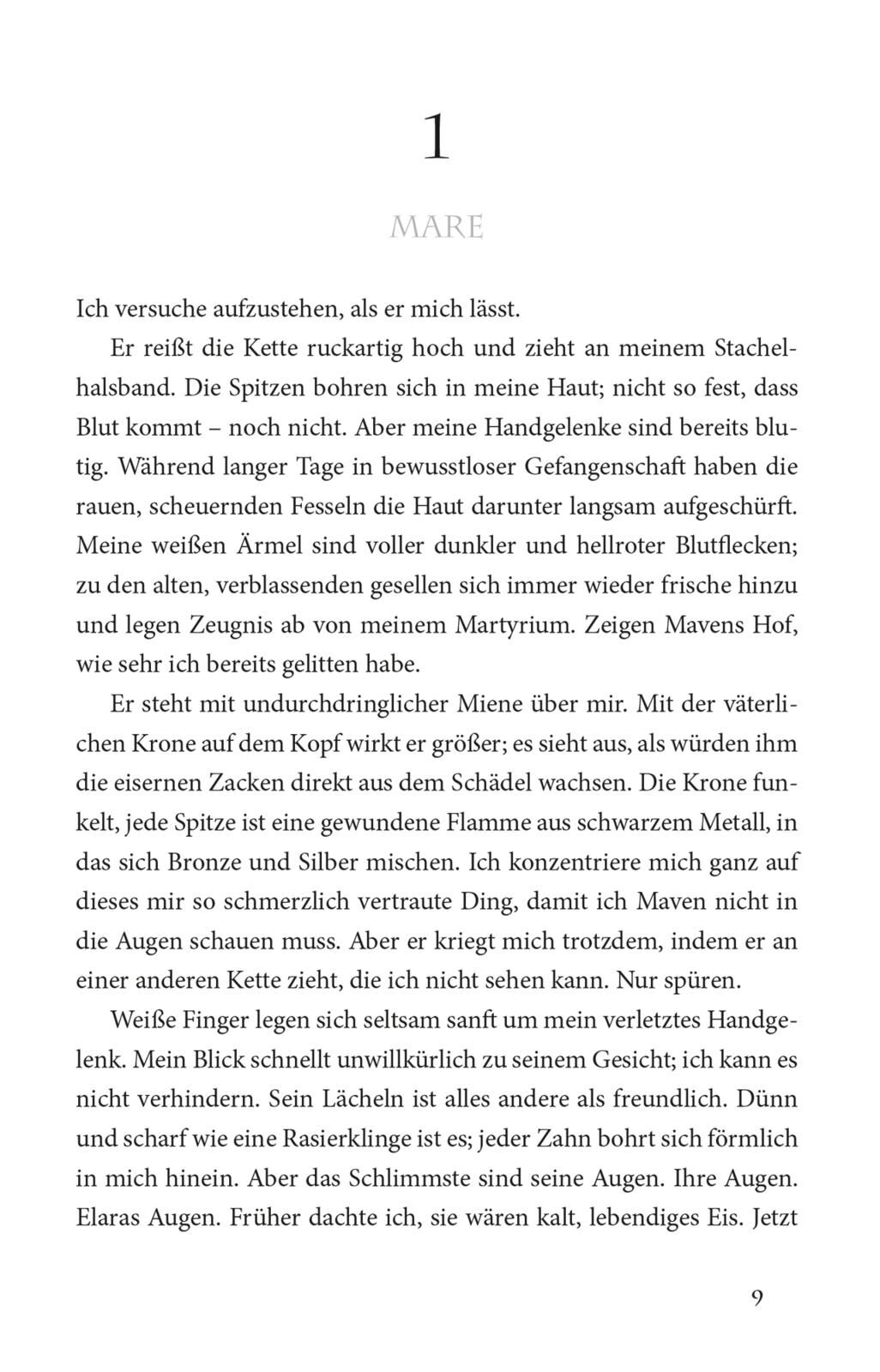 1

MARE

Ich versuche aufzustehen, als er mich lässt.

Er reißt die Kette ruckartig hoch und zieht an meinem Stachelhalsband. Die Spitzen bohren sich in meine Haut; nicht so fest, dass Blut kommt – noch nicht. Aber meine Handgelenke sind bereits blutig. Während langer Tage in bewusstloser Gefangenschaft haben die rauen, scheuernden Fesseln die Haut darunter langsam aufgeschürft. Meine weißen Ärmel sind voller dunkler und hellroter Blutflecken; zu den alten, verblassenden gesellen sich immer wieder frische hinzu und legen Zeugnis ab von meinem Martyrium. Zeigen Mavens Hof, wie sehr ich bereits gelitten habe.

Er steht mit undurchdringlicher Miene über mir. Mit der väterlichen Krone auf dem Kopf wirkt er größer; es sieht aus, als würden ihm die eisernen Zacken direkt aus dem Schädel wachsen. Die Krone funkelt, jede Spitze ist eine gewundene Flamme aus schwarzem Metall, in das sich Bronze und Silber mischen. Ich konzentriere mich ganz auf dieses mir so schmerzlich vertraute Ding, damit ich Maven nicht in die Augen schauen muss. Aber er kriegt mich trotzdem, indem er an einer anderen Kette zieht, die ich nicht sehen kann. Nur spüren.

Weiße Finger legen sich seltsam sanft um mein verletztes Handgelenk. Mein Blick schnellt unwillkürlich zu seinem Gesicht; ich kann es nicht verhindern. Sein Lächeln ist alles andere als freundlich. Dünn und scharf wie eine Rasierklinge ist es; jeder Zahn bohrt sich förmlich in mich hinein. Aber das Schlimmste sind seine Augen. Ihre Augen. Elaras Augen. Früher dachte ich, sie wären kalt, lebendiges Eis. Jetzt

9